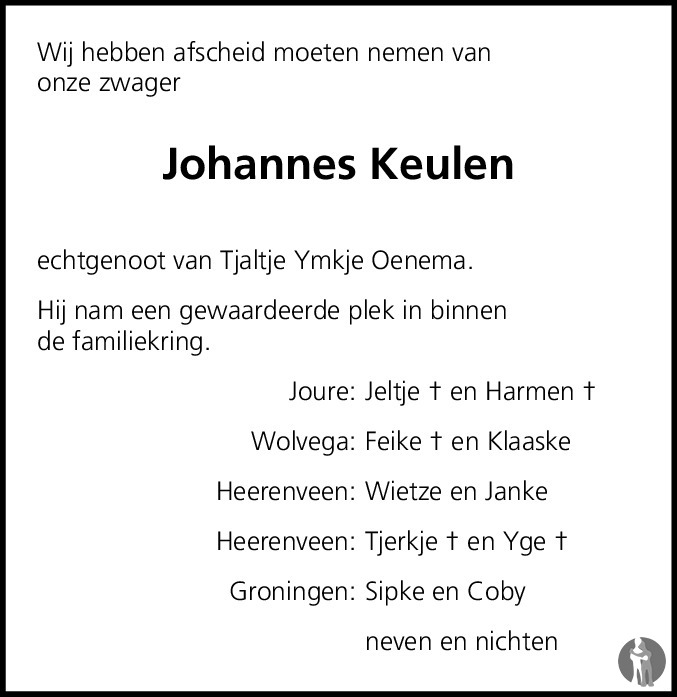 Wij hebben afscheid moeten nemen van onze zwager

Johannes Keulen

echtgenoot van Tjaltje Ymkje Oenema.

Hij nam een gewaardeerde plek in binnen de familiekring.

Joure: Jeltje † en Harmen †

Wolvega: Feike † en Klaaske

Heerenveen: Wietze en Janke

Heerenveen: Tjerkje † en Yge †

Groningen: Sipke en Coby

neven en nichten